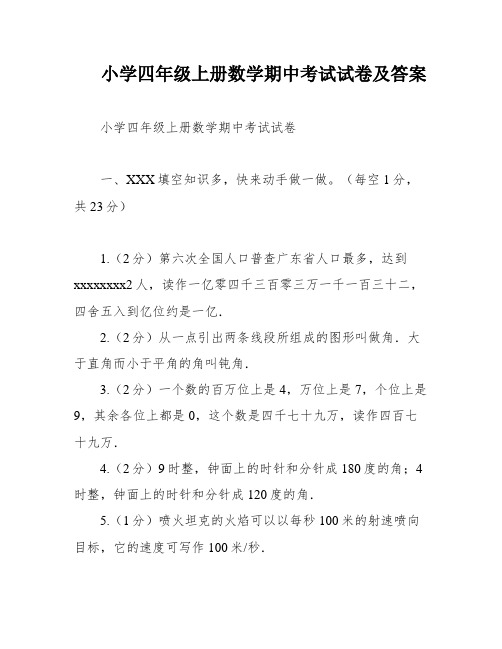 小学四年级上册数学期中考试试卷及答案

小学四年级上册数学期中考试试卷

一、XXX填空知识多，快来动手做一做。（每空1分，共23分）

1.（2分）第六次全国人口普查广东省人口最多，达到xxxxxxxx2人，读作一亿零四千三百零三万一千一百三十二，四舍五入到亿位约是一亿.

2.（2分）从一点引出两条线段所组成的图形叫做角．大于直角而小于平角的角叫钝角.

3.（2分）一个数的百万位上是4，万位上是7，个位上是9，其余各位上都是0，这个数是四千七十九万，读作四百七十九万.

4.（2分）9时整，钟面上的时针和分针成180度的角；4时整，钟面上的时针和分针成120度的角.

5.（1分）喷火坦克的火焰可以以每秒100米的射速喷向目标，它的速度可写作100米/秒.